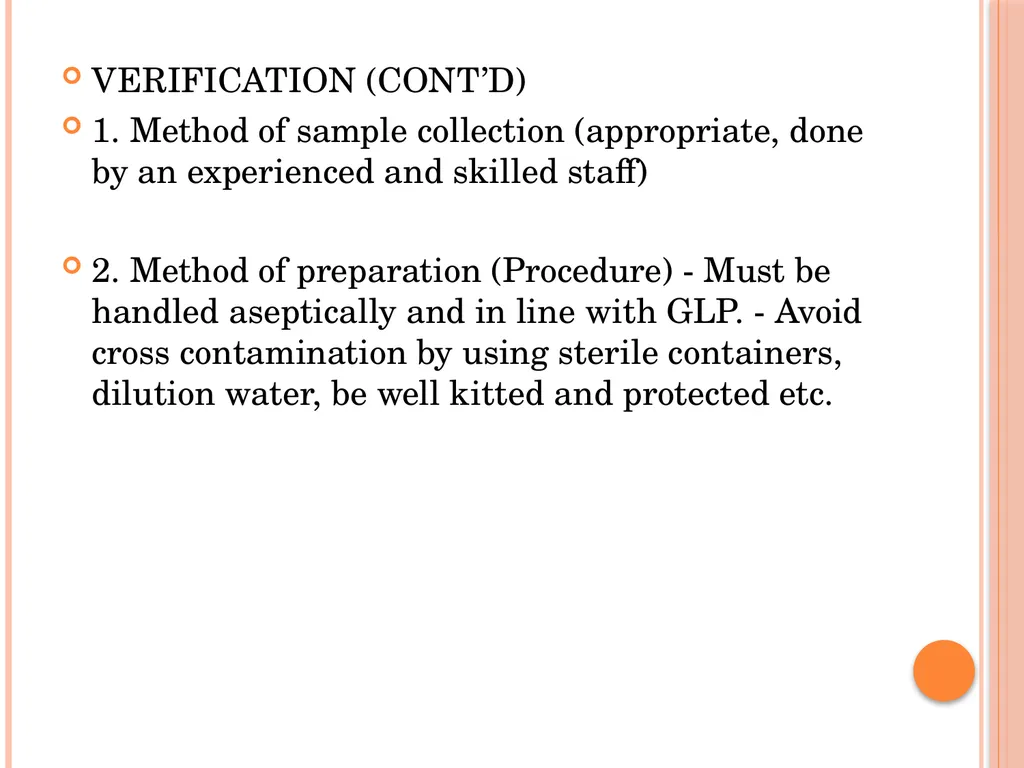 VERIFICATION (CONT'D)

1. Method of sample collection (appropriate, done by an experienced and skilled staff)

2. Method of preparation (Procedure) - Must be handled aseptically and in line with GLP. - Avoid cross contamination by using sterile containers, dilution water, be well kitted and protected etc.